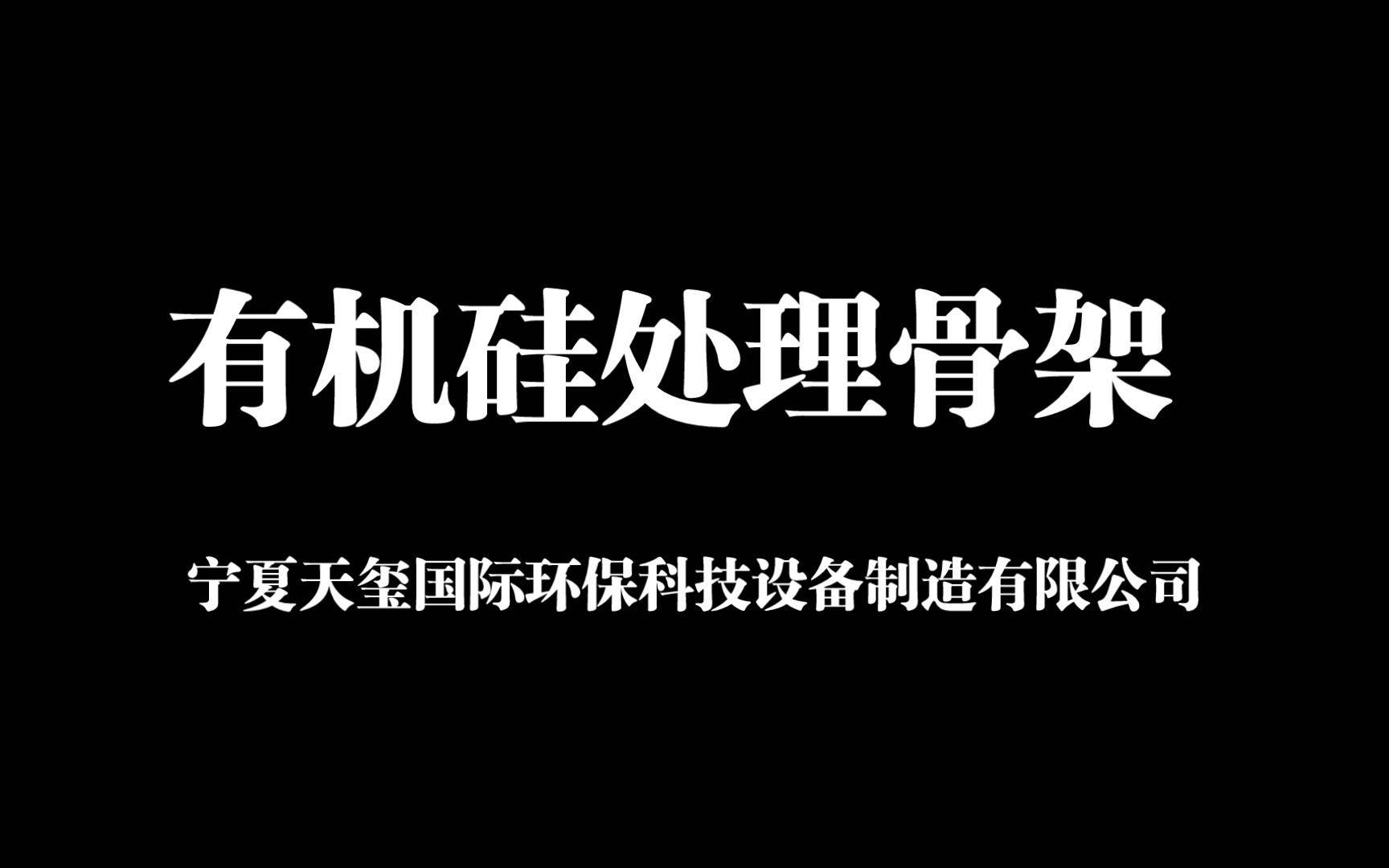 有机硅处理骨架

宁夏天玺国际环保科技设备制造有限公司